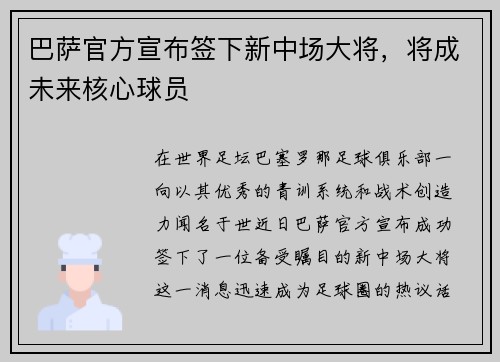 巴萨官方宣布签下新中场大将，将成未来核心球员

在世界足坛巴塞罗那足球俱乐部一向以其优秀的青训系统和战术创造力闻名于世近日巴萨官方宣布成功签下了一位备受瞩目的新中场大将这一消息迅速成为足球圈的热议话